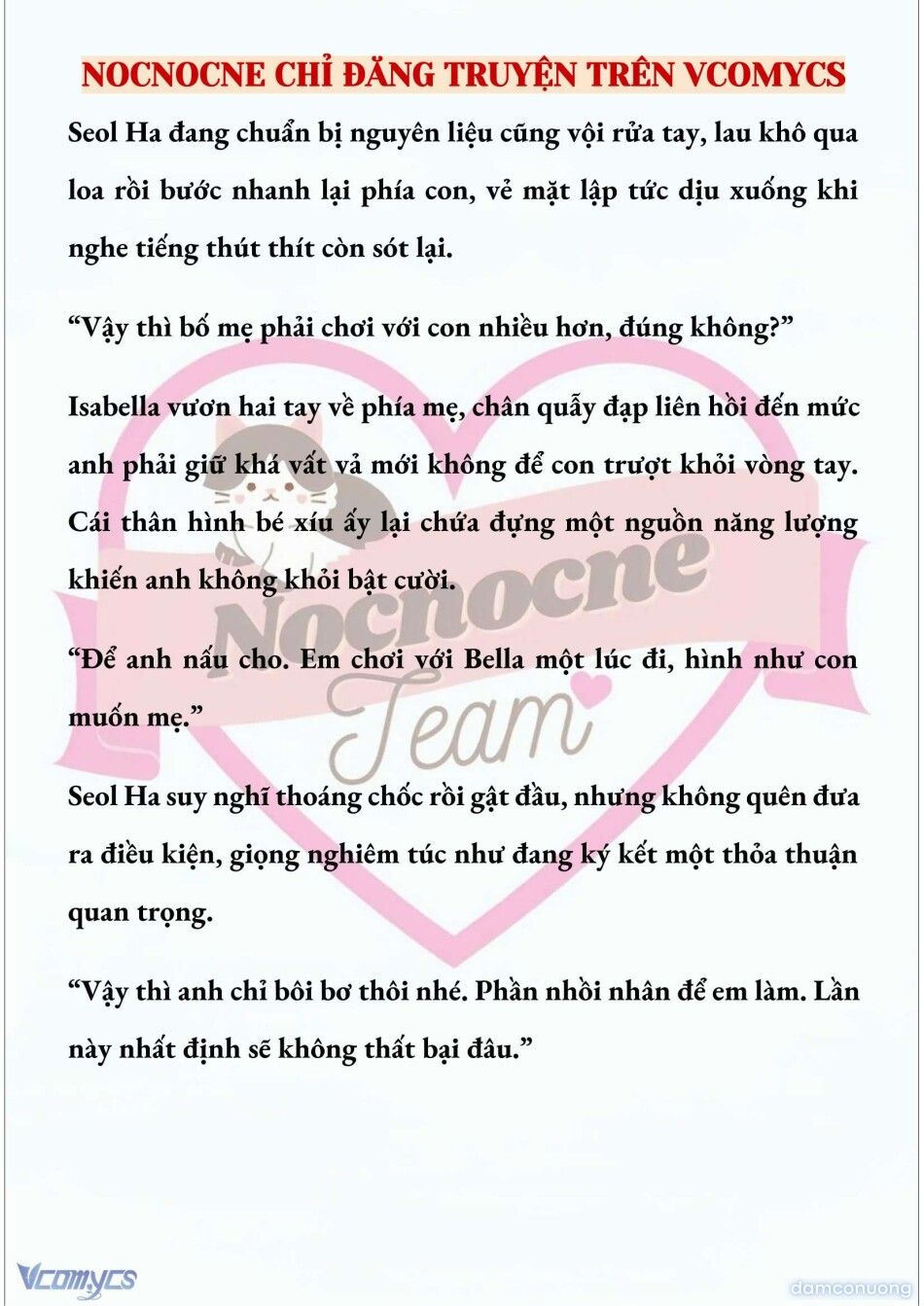 NOCNOCNE CHỈ ĐĂNG TRUYỆN TRÊN VCOMYCS

Seol Ha đang chuẩn bị nguyên liệu cũng vội rửa tay, lau khô qua loa rồi bước nhanh lại phía con, vẻ mặt lập tức dịu xuống khi nghe tiếng thút thít còn sót lại.

“Vậy thì bố mẹ phải chơi với con nhiều hơn, đúng không?”

Isabella vươn hai tay về phía mẹ, chân quẫy đạp liên hồi đến mức anh phải giữ khá vất vả mới không để con trượt khỏi vòng tay. Cái thân hình bé xíu ấy lại chứa đựng một nguồn năng lượng khiến anh không khỏi bật cười.

“Để anh nấu cho. Em chơi với Bella một lúc đi, hình như con muốn mẹ.”

Seol Ha suy nghĩ thoáng chốc rồi gật đầu, nhưng không quên đưa ra điều kiện, giọng nghiêm túc như đang ký kết một thỏa thuận quan trọng.

“Vậy thì anh chỉ bôi bơ thôi nhé. Phần nhồi nhân để em làm. Lần này nhất định sẽ không thất bại đâu.”

Nocnocne Team

Vcomycs

damconuong